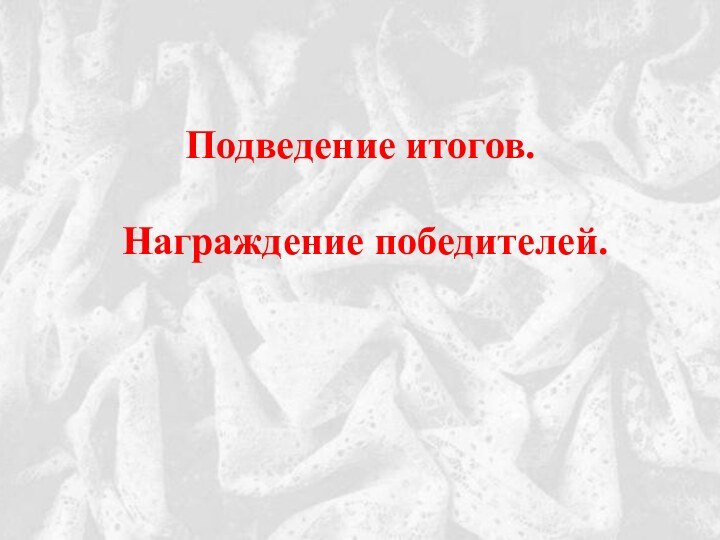 Подведение итогов.

Награждение победителей.